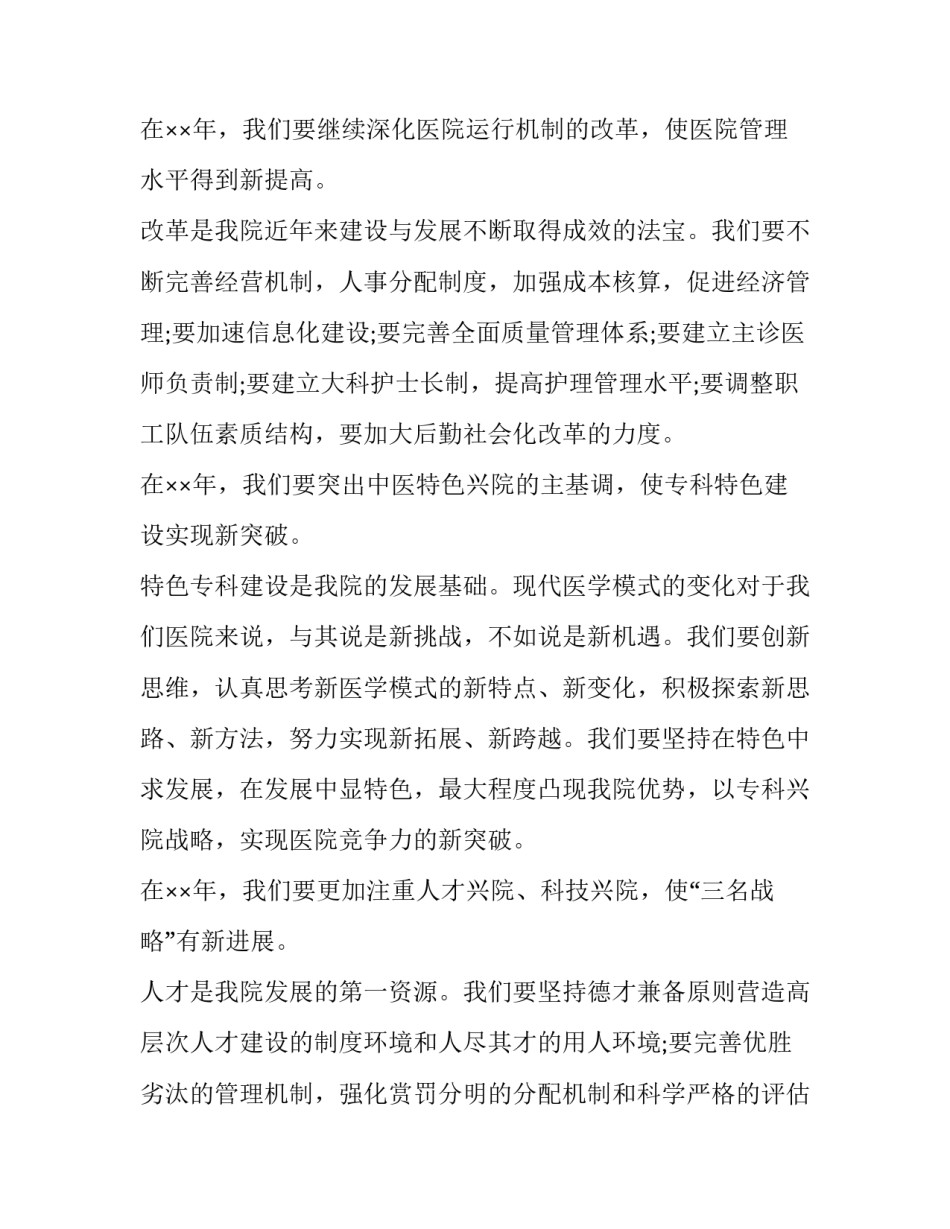 在××年，我们要继续深化医院运行机制的改革，使医院管理水平得到新提高。

改革是我院近年来建设与发展不断取得成效的法宝。我们要不断完善经营机制，人事分配制度，加强成本核算，促进经济管理;要加速信息化建设;要完善全面质量管理体系;要建立主诊医师负责制;要建立大科护士长制，提高护理管理水平;要调整职工队伍素质结构，要加大后勤社会化改革的力度。

在××年，我们要突出中医特色兴院的主基调，使专科特色建设实现新突破。

特色专科建设是我院的发展基础。现代医学模式的变化对于我们医院来说，与其说是新挑战，不如说是新机遇。我们要创新思维，认真思考新医学模式的新特点、新变化，积极探索新思路、新方法，努力实现新拓展、新跨越。我们要坚持在特色中求发展，在发展中显特色，最大程度凸现我院优势，以专科兴院战略，实现医院竞争力的新突破。

在××年，我们要更加注重人才兴院、科技兴院，使“三名战略”有新进展。

人才是我院发展的第一资源。我们要坚持德才兼备原则营造高层次人才建设的制度环境和人尽其才的用人环境;要完善优胜劣汰的管理机制，强化赏罚分明的分配机制和科学严格的评估